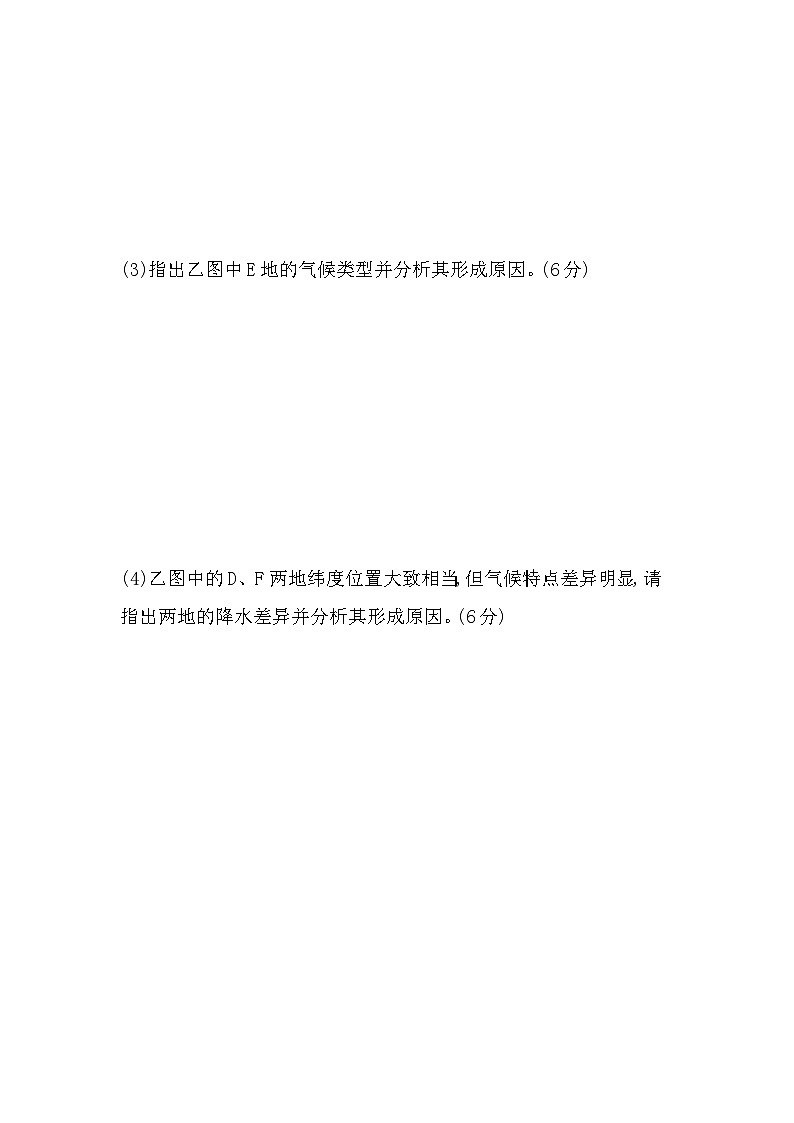 (3)指出乙图中E地的气候类型并分析其形成原因。(6分)

(4)乙图中的D、F两地纬度位置大致相当,但气候特点差异明显,请指出两地的降水差异并分析其形成原因。(6分)